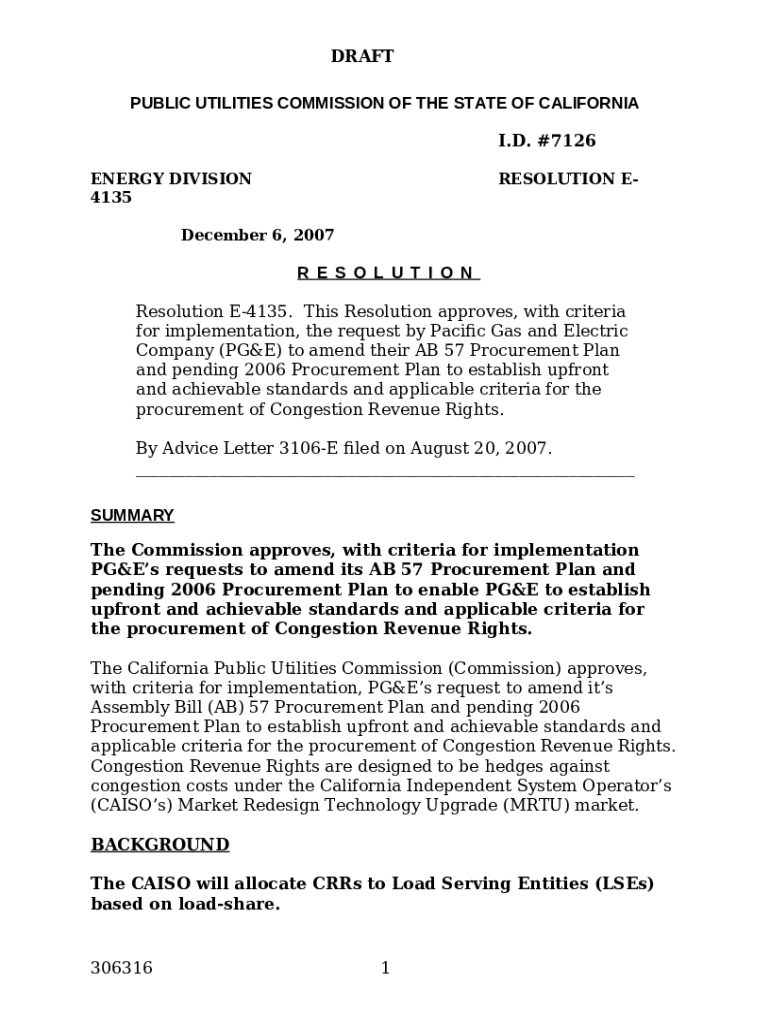 DRAFT

PUBLIC UTILITIES COMMISSION OF THE STATE OF CALIFORNIA

I.D. #7126

ENERGY DIVISION RESOLUTION E-4135

December 6, 2007

R E S O L U T I O N

Resolution E-4135. This Resolution approves, with criteria for implementation, the request by Pacific Gas and Electric Company (PG&E) to amend their AB 57 Procurement Plan and pending 2006 Procurement Plan to establish upfront and achievable standards and applicable criteria for the procurement of Congestion Revenue Rights.

By Advice Letter 3106-E filed on August 20, 2007.

SUMMARY

The Commission approves, with criteria for implementation PG&E's requests to amend its AB 57 Procurement Plan and pending 2006 Procurement Plan to enable PG&E to establish upfront and achievable standards and applicable criteria for the procurement of Congestion Revenue Rights.

The California Public Utilities Commission (Commission) approves, with criteria for implementation, PG&E's request to amend it's Assembly Bill (AB) 57 Procurement Plan and pending 2006 Procurement Plan to establish upfront and achievable standards and applicable criteria for the procurement of Congestion Revenue Rights. Congestion Revenue Rights are designed to be hedges against congestion costs under the California Independent System Operator's (CAISO's) Market Redesign Technology Upgrade (MRTU) market.

BACKGROUND

The CAISO will allocate CRRs to Load Serving Entities (LSEs) based on load-share.

306316 1